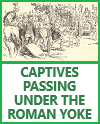 CAPTIVES PASSING UNDER THE ROMAN YOKE